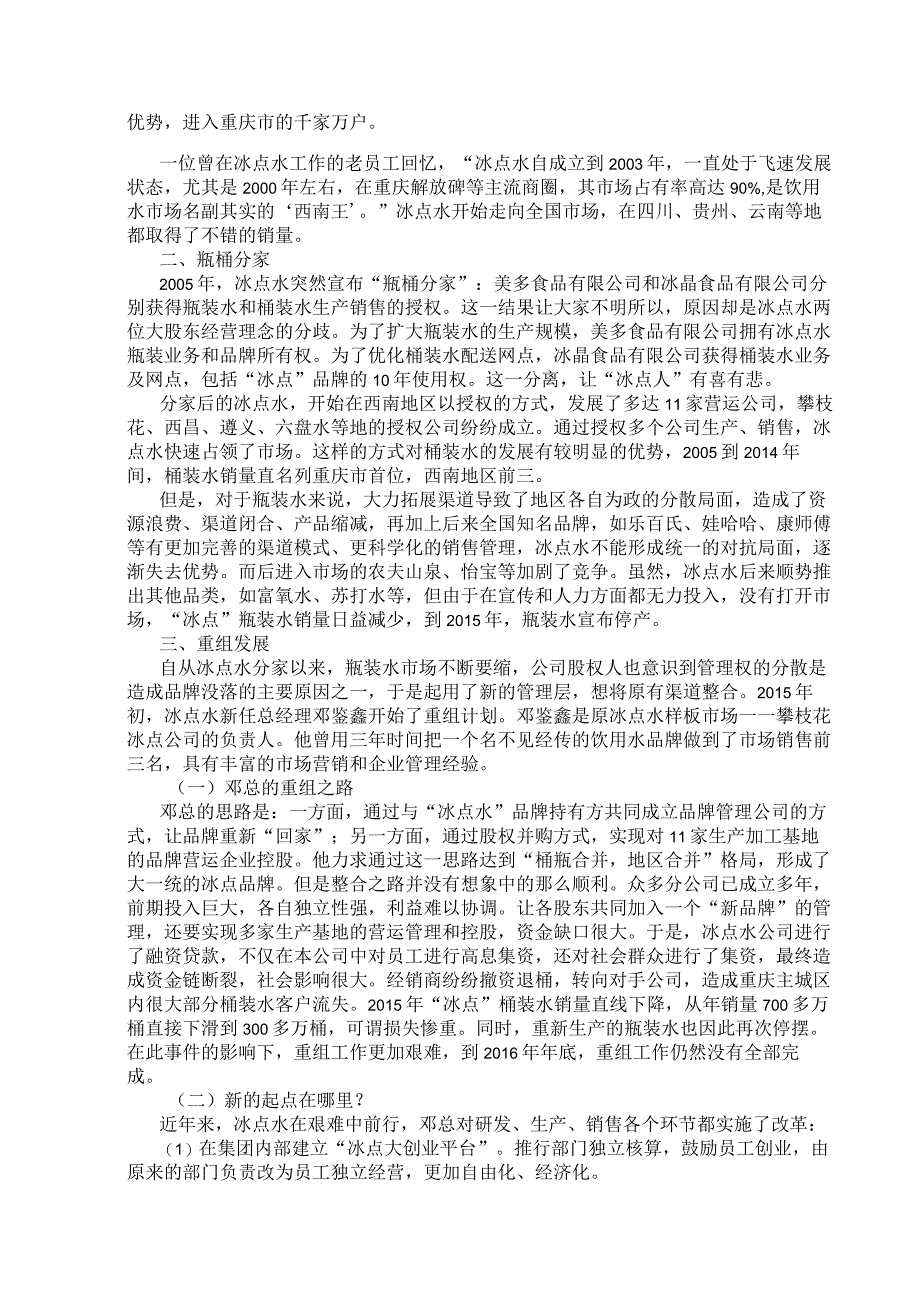 优势，进入重庆市的千家万户。

一位曾在冰点水工作的老员工回忆，“冰点水自成立到2003年，一直处于飞速发展状态，尤其是2000年左右，在重庆解放碑等主流商圈，其市场占有率高达90%,是饮用水市场名副其实的‘西南王’。”冰点水开始走向全国市场，在四川、贵州、云南等地都取得了不错的销量。

二、瓶桶分家

2005年，冰点水突然宣布“瓶桶分家”：美多食品有限公司和冰晶食品有限公司分别获得瓶装水和桶装水生产销售的授权。这一结果让大家不明所以，原因却是冰点水两位大股东经营理念的分歧。为了扩大瓶装水的生产规模，美多食品有限公司拥有冰点水瓶装业务和品牌所有权。为了优化桶装水配送网点，冰晶食品有限公司获得桶装水业务及网点，包括“冰点”品牌的10年使用权。这一分离，让“冰点人”有喜有悲。

分家后的冰点水，开始在西南地区以授权的方式，发展了多达11家营运公司，攀枝花、西昌、遵义、六盘水等地的授权公司纷纷成立。通过授权多个公司生产、销售，冰点水快速占领了市场。这样的方式对桶装水的发展有较明显的优势，2005到2014年间，桶装水销量直名列重庆市首位，西南地区前三。

但是，对于瓶装水来说，大力拓展渠道导致了地区各自为政的分散局面，造成了资源浪费、渠道闭合、产品缩减，再加上后来全国知名品牌，如乐百氏、娃哈哈、康师傅等有更加完善的渠道模式、更科学化的销售管理，冰点水不能形成统一的对抗局面，逐渐失去优势。而后进入市场的农夫山泉、怡宝等加剧了竞争。虽然，冰点水后来顺势推出其他品类，如富氧水、苏打水等，但由于在宣传和人力方面都无力投入，没有打开市场，“冰点”瓶装水销量日益减少，到2015年，瓶装水宣布停产。

三、重组发展

自从冰点水分家以来，瓶装水市场不断要缩，公司股权人也意识到管理权的分散是造成品牌没落的主要原因之一，于是起用了新的管理层，想将原有渠道整合。2015年初，冰点水新任总经理邓鉴鑫开始了重组计划。邓鉴鑫是原冰点水样板市场一一攀枝花冰点公司的负责人。他曾用三年时间把一个名不见经传的饮用水品牌做到了市场销售前三名，具有丰富的市场营销和企业管理经验。

（一）邓总的重组之路

邓总的思路是：一方面，通过与“冰点水”品牌持有方共同成立品牌管理公司的方式，让品牌重新“回家”；另一方面，通过股权并购方式，实现对11家生产加工基地的品牌营运企业控股。他力求通过这一思路达到“桶瓶合并，地区合并”格局，形成了大一统的冰点品牌。但是整合之路并没有想象中的那么顺利。众多分公司已成立多年，前期投入巨大，各自独立性强，利益难以协调。让各股东共同加入一个“新品牌”的管理，还要实现多家生产基地的营运管理和控股，资金缺口很大。于是，冰点水公司进行了融资贷款，不仅在本公司中对员工进行高息集资，还对社会群众进行了集资，最终造成资金链断裂，社会影响很大。经销商纷纷撤资退桶，转向对手公司，造成重庆主城区内很大部分桶装水客户流失。2015年“冰点”桶装水销量直线下降，从年销量700多万桶直接下滑到300多万桶，可谓损失惨重。同时，重新生产的瓶装水也因此再次停摆。在此事件的影响下，重组工作更加艰难，到2016年年底，重组工作仍然没有全部完成。

（二）新的起点在哪里？

近年来，冰点水在艰难中前行，邓总对研发、生产、销售各个环节都实施了改革：

（1）在集团内部建立“冰点大创业平台”。推行部门独立核算，鼓励员工创业，由原来的部门负责改为员工独立经营，更加自由化、经济化。